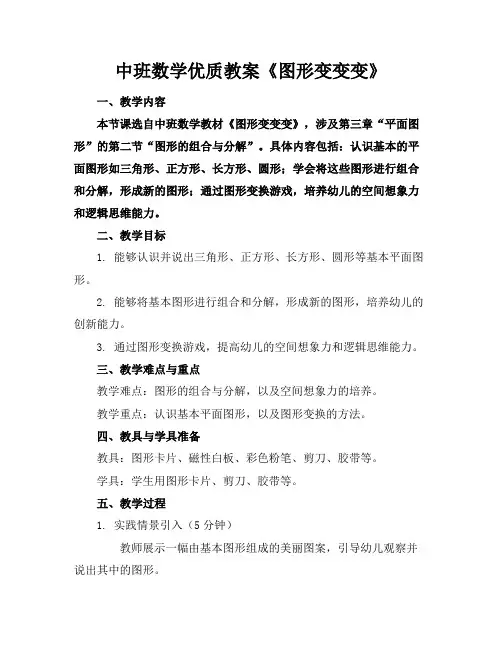 中班数学优质教案《图形变变变》

一、教学内容

本节课选自中班数学教材《图形变变变》，涉及第三章“平面图形”的第二节“图形的组合与分解”。具体内容包括：认识基本的平面图形如三角形、正方形、长方形、圆形；学会将这些图形进行组合和分解，形成新的图形；通过图形变换游戏，培养幼儿的空间想象力和逻辑思维能力。

二、教学目标

1. 能够认识并说出三角形、正方形、长方形、圆形等基本平面图形。

2. 能够将基本图形进行组合和分解，形成新的图形，培养幼儿的创新能力。

3. 通过图形变换游戏，提高幼儿的空间想象力和逻辑思维能力。

三、教学难点与重点

教学难点：图形的组合与分解，以及空间想象力的培养。

教学重点：认识基本平面图形，以及图形变换的方法。

四、教具与学具准备

教具：图形卡片、磁性白板、彩色粉笔、剪刀、胶带等。

学具：学生用图形卡片、剪刀、胶带等。

五、教学过程

1. 实践情景引入（5 分钟）

教师展示一幅由基本图形组成的美丽图案，引导幼儿观察并说出其中的图形。